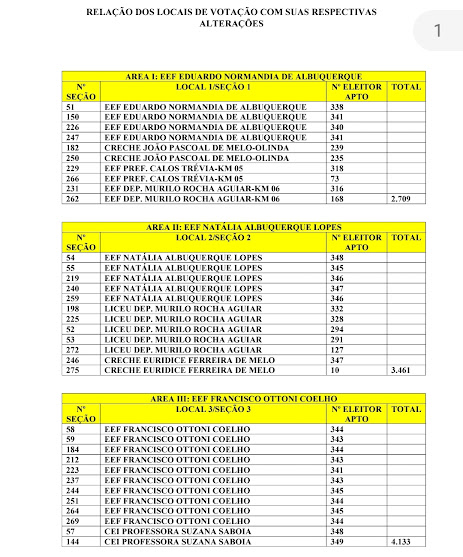 RELAÇÃO DOS LOCAIS DE VOTAÇÃO COM SUAS RESPECTIVAS ALTERAÇÕES

1

AREA I: EEF EDUARDO NORMANDIA DE ALBUQUERQUE

| Nº SEÇÃO | LOCAL 1/SEÇÃO 1 | Nº ELEITOR APTO | TOTAL |
|---|---|---|---|
| 51 | EEF EDUARDO NORMANDIA DE ALBUQUERQUE | 338 | |
| 150 | EEF EDUARDO NORMANDIA DE ALBUQUERQUE | 341 | |
| 226 | EEF EDUARDO NORMANDIA DE ALBUQUERQUE | 340 | |
| 247 | EEF EDUARDO NORMANDIA DE ALBUQUERQUE | 341 | |
| 182 | CRECHE JOÃO PASCOAL DE MELO-OLINDA | 239 | |
| 250 | CRECHE JOÃO PASCOAL DE MELO-OLINDA | 235 | |
| 229 | EEF PREF. CALOS TRÉVIA-KM 05 | 318 | |
| 266 | EEF PREF. CALOS TRÉVIA-KM 05 | 73 | |
| 231 | EEF DEP. MURILO ROCHA AGUIAR-KM 06 | 316 | |
| 262 | EEF DEP. MURILO ROCHA AGUIAR-KM 06 | 168 | 2.709 |

AREA II: EEF NATÁLIA ALBUQUERQUE LOPES

| Nº SEÇÃO | LOCAL 2/SEÇÃO 2 | Nº ELEITOR APTO | TOTAL |
|---|---|---|---|
| 54 | EEF NATÁLIA ALBUQUERQUE LOPES | 348 | |
| 55 | EEF NATÁLIA ALBUQUERQUE LOPES | 345 | |
| 219 | EEF NATÁLIA ALBUQUERQUE LOPES | 346 | |
| 240 | EEF NATÁLIA ALBUQUERQUE LOPES | 347 | |
| 259 | EEF NATÁLIA ALBUQUERQUE LOPES | 346 | |
| 198 | LICEU DEP. MURILO ROCHA AGUIAR | 332 | |
| 225 | LICEU DEP. MURILO ROCHA AGUIAR | 328 | |
| 52 | LICEU DEP. MURILO ROCHA AGUIAR | 294 | |
| 53 | LICEU DEP. MURILO ROCHA AGUIAR | 291 | |
| 272 | LICEU DEP. MURILO ROCHA AGUIAR | 127 | |
| 246 | CRECHE EURIDICE FERREIRA DE MELO | 347 | |
| 275 | CRECHE EURIDICE FERREIRA DE MELO | 10 | 3.461 |

AREA III: EEF FRANCISCO OTTONI COELHO

| Nº SEÇÃO | LOCAL 3/SEÇÃO 3 | Nº ELEITOR APTO | TOTAL |
|---|---|---|---|
| 58 | EEF FRANCISCO OTTONI COELHO | 344 | |
| 59 | EEF FRANCISCO OTTONI COELHO | 343 | |
| 184 | EEF FRANCISCO OTTONI COELHO | 344 | |
| 212 | EEF FRANCISCO OTTONI COELHO | 343 | |
| 223 | EEF FRANCISCO OTTONI COELHO | 341 | |
| 237 | EEF FRANCISCO OTTONI COELHO | 343 | |
| 244 | EEF FRANCISCO OTTONI COELHO | 345 | |
| 251 | EEF FRANCISCO OTTONI COELHO | 344 | |
| 264 | EEF FRANCISCO OTTONI COELHO | 345 | |
| 269 | EEF FRANCISCO OTTONI COELHO | 344 | |
| 57 | CEI PROFESSORA SUZANA SABOIA | 348 | |
| 144 | CEI PROFESSORA SUZANA SABOIA | 349 | 4.133 |